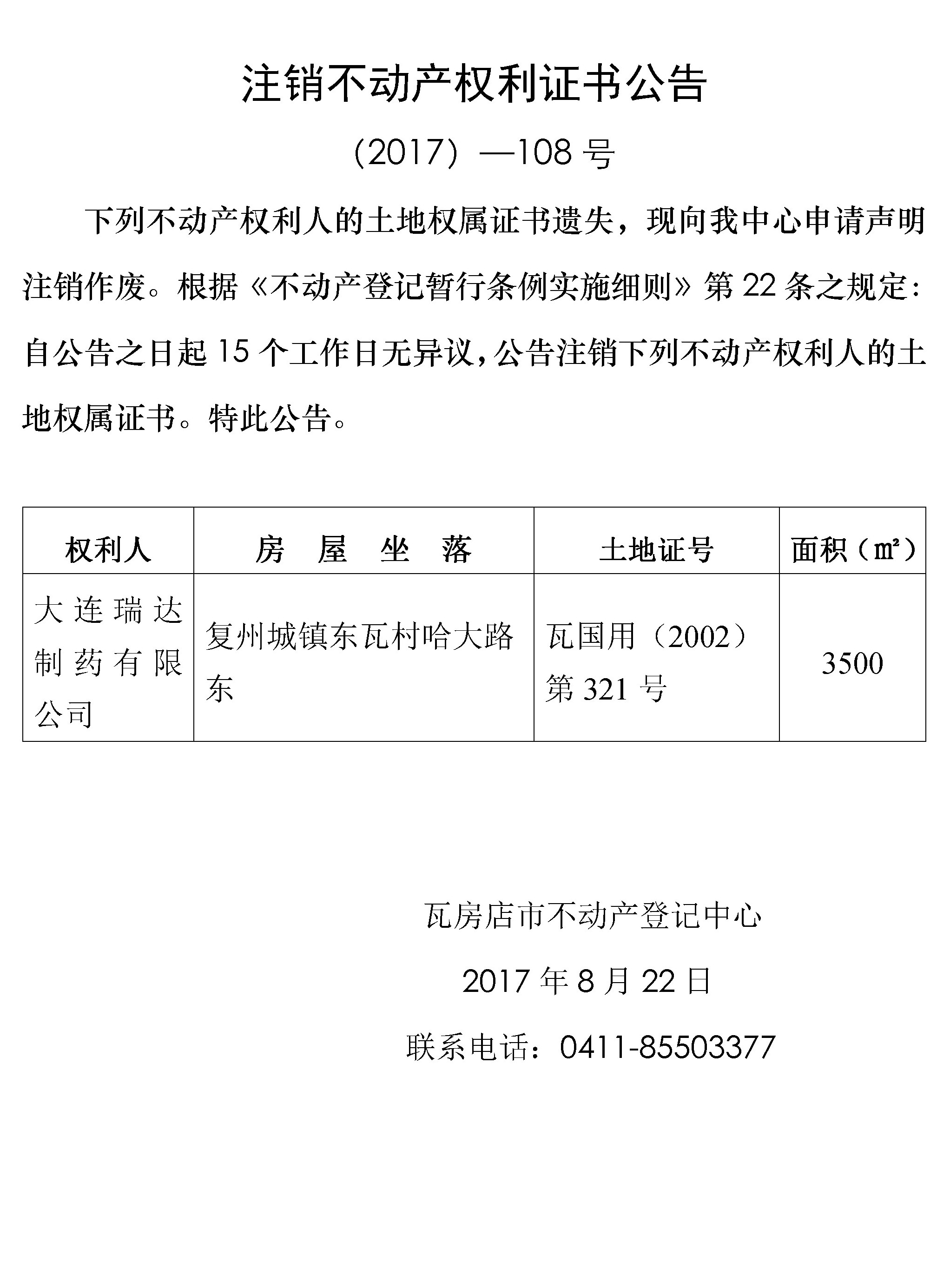 注销不动产权利证书公告

（2017）—108 号

下列不动产权利人的土地权属证书遗失，现向我中心申请声明注销作废。根据《不动产登记暂行条例实施细则》第 22 条之规定：自公告之日起 15 个工作日无异议，公告注销下列不动产权利人的土地权属证书。特此公告。

| 权利人 | 房 屋 坐 落 | 土地证号 | 面积（㎡） |
|---|---|---|---|
| 大连瑞达制药有限公司 | 复州城镇东瓦村哈大路东 | 瓦国用（2002）第 321 号 | 3500 |

瓦房店市不动产登记中心

2017 年 8 月 22 日

联系电话：0411-85503377